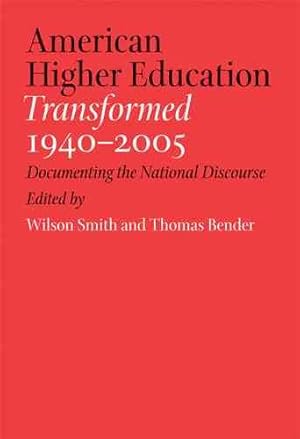 American Higher Education
Transformed
1940–2005
Documenting the National Discourse
Edited by
Wilson Smith and Thomas Bender